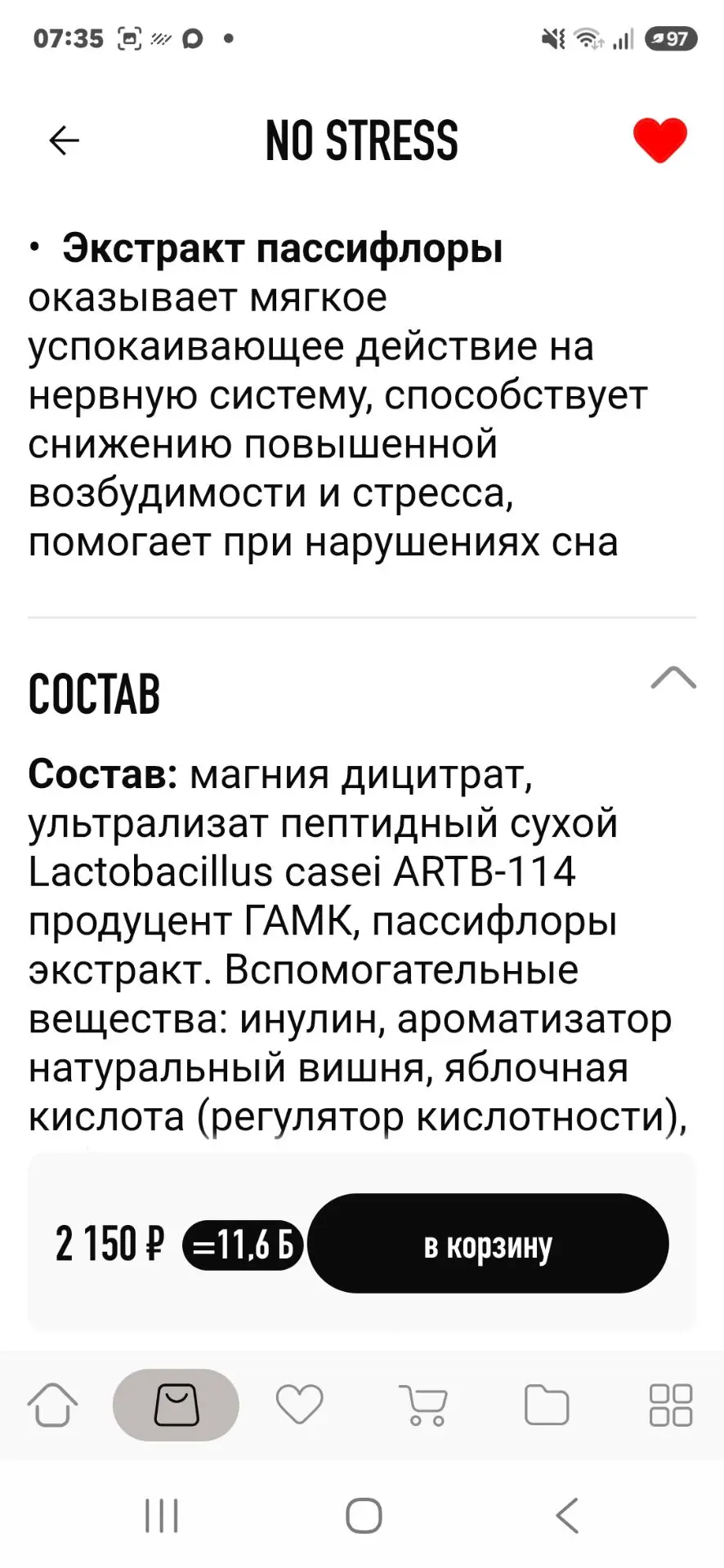 07:35 97

NO STRESS

• **Экстракт пассифлоры** оказывает мягкое успокаивающее действие на нервную систему, способствует снижению повышенной возбудимости и стресса, помогает при нарушениях сна

СОСТАВ

**Состав:** магния дицитрат, ультрализат пептидный сухой Lactobacillus casei ARTB-114 продуцент ГАМК, пассифлоры экстракт. Вспомогательные вещества: инулин, ароматизатор натуральный вишня, яблочная кислота (регулятор кислотности),

2 150 ₽ =11,6 Б в корзину